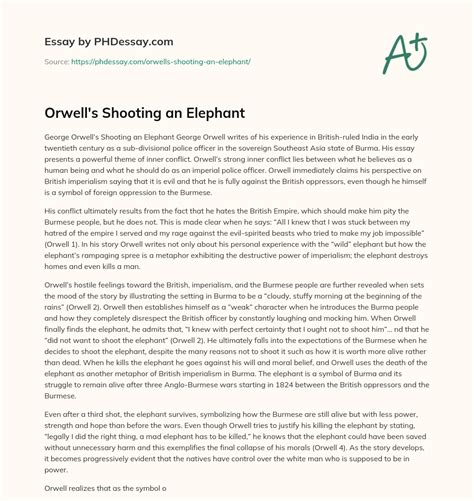 Essay by PHDessay.com

Source: https://phdessay.com/orwells-shooting-an-elephant/

A+

Orwell's Shooting an Elephant

George Orwell's Shooting an Elephant George Orwell writes of his experience in British-ruled India in the early twentieth century as a sub-divisional police officer in the sovereign Southeast Asia state of Burma. His essay presents a powerful theme of inner conflict. Orwell's strong inner conflict lies between what he believes as a human being and what he should do as an imperial police officer. Orwell immediately claims his perspective on British imperialism saying that it is evil and that he is fully against the British oppressors, even though he himself is a symbol of foreign oppression to the Burmese.

His conflict ultimately results from the fact that he hates the British Empire, which should make him pity the Burmese people, but he does not. This is made clear when he says: "All I knew that I was stuck between my hatred of the empire I served and my rage against the evil-spirited beasts who tried to make my job impossible" (Orwell 1). In his story Orwell writes not only about his personal experience with the "wild" elephant but how the elephant's rampaging spree is a metaphor exhibiting the destructive power of imperialism; the elephant destroys homes and even kills a man.

Orwell's hostile feelings toward the British, imperialism, and the Burmese people are further revealed when sets the mood of the story by illustrating the setting in Burma to be a "cloudy, stuffy morning at the beginning of the rains" (Orwell 2). Orwell then establishes himself as a "weak" character when he introduces the Burma people and how they completely disrespect the British officer by constantly laughing and mocking him. When Orwell finally finds the elephant, he admits that, "I knew with perfect certainty that I ought not to shoot him"... nd that he "did not want to shoot the elephant" (Orwell 2). He ultimately falls into the expectations of the Burmese when he decides to shoot the elephant, despite the many reasons not to shoot it such as how it is worth more alive rather than dead. When he kills the elephant he goes against his will and moral belief, and Orwell uses the death of the elephant as another metaphor of British imperialism in Burma. The elephant is a symbol of Burma and its struggle to remain alive after three Anglo-Burmese wars starting in 1824 between the British oppressors and the Burmese.

Even after a third shot, the elephant survives, symbolizing how the Burmese are still alive but with less power, strength and hope than before the wars. Even though Orwell tries to justify his killing the elephant by stating, "legally I did the right thing, a mad elephant has to be killed," he knows that the elephant could have been saved without unnecessary harm and this exemplifies the final collapse of his morals (Orwell 4). As the story develops, it becomes progressively evident that the natives have control over the white man who is supposed to be in power.

Orwell realizes that as the symbol o